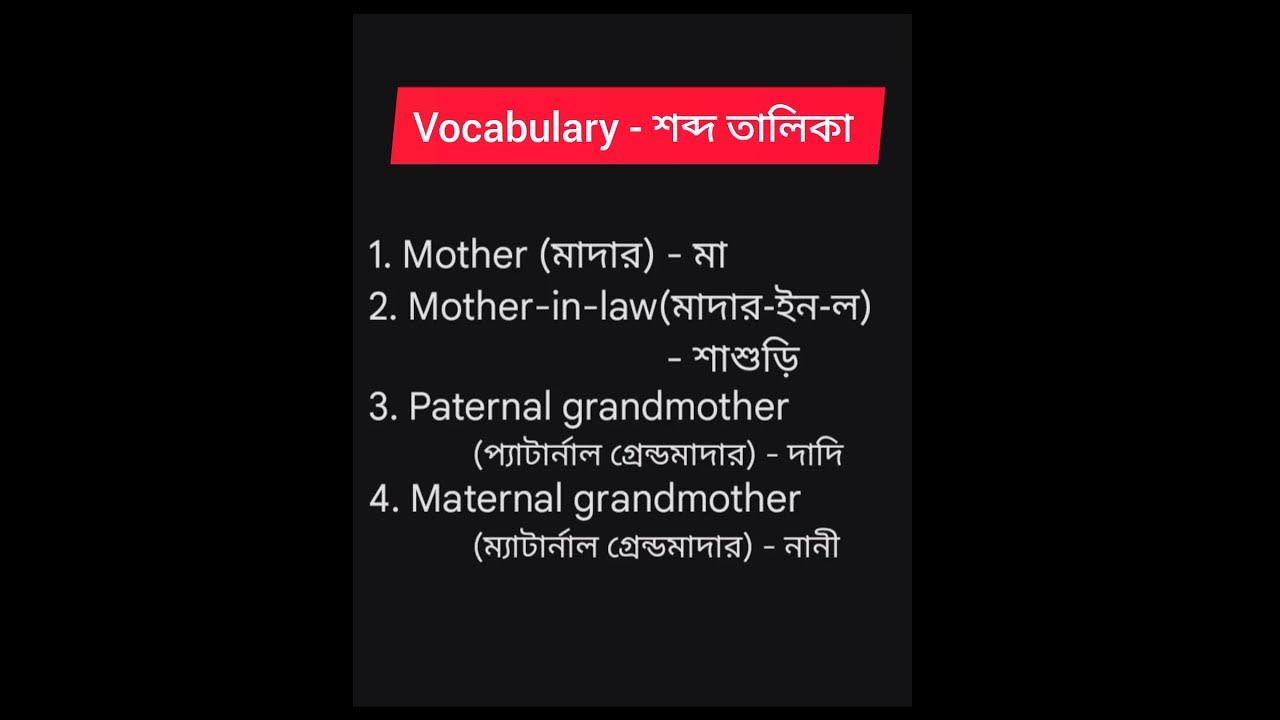 Vocabulary - শব্দ তালিকা

1. Mother (মাদার) - মা
2. Mother-in-law(মাদার-ইন-ল) - শাশুড়ি
3. Paternal grandmother (প্যাটার্নাল গ্রেন্ডমাদার) - দাদি
4. Maternal grandmother (ম্যাটার্নাল গ্রেন্ডমাদার) - নানী